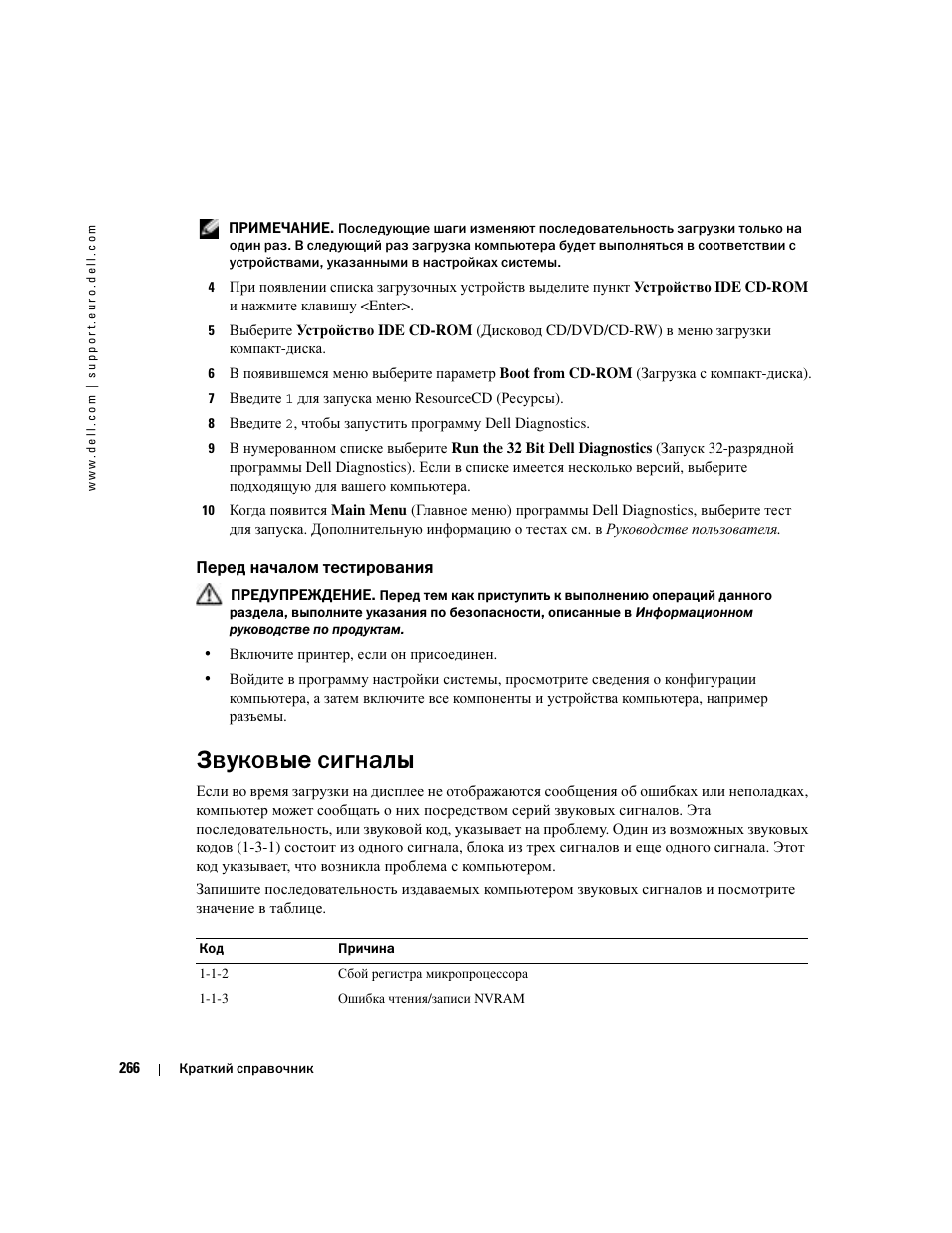 www.dell.com | support.euro.dell.com

ПРИМЕЧАНИЕ. Последующие шаги изменяют последовательность загрузки только на один раз. В следующий раз загрузка компьютера будет выполняться в соответствии с устройствами, указанными в настройках системы.

4 При появлении списка загрузочных устройств выделите пункт Устройство IDE CD-ROM и нажмите клавишу <Enter>.

5 Выберите Устройство IDE CD-ROM (Дисковод CD/DVD/CD-RW) в меню загрузки компакт-диска.

6 В появившемся меню выберите параметр Boot from CD-ROM (Загрузка с компакт-диска).

7 Введите 1 для запуска меню ResourceCD (Ресурсы).

8 Введите 2, чтобы запустить программу Dell Diagnostics.

9 В нумерованном списке выберите Run the 32 Bit Dell Diagnostics (Запуск 32-разрядной программы Dell Diagnostics). Если в списке имеется несколько версий, выберите подходящую для вашего компьютера.

10 Когда появится Main Menu (Главное меню) программы Dell Diagnostics, выберите тест для запуска. Дополнительную информацию о тестах см. в Руководстве пользователя.

Перед началом тестирования

ПРЕДУПРЕЖДЕНИЕ. Перед тем как приступить к выполнению операций данного раздела, выполните указания по безопасности, описанные в Информационном руководстве по продуктам.

• Включите принтер, если он присоединен.

• Войдите в программу настройки системы, просмотрите сведения о конфигурации компьютера, а затем включите все компоненты и устройства компьютера, например разъемы.

Звуковые сигналы

Если во время загрузки на дисплее не отображаются сообщения об ошибках или неполадках, компьютер может сообщать о них посредством серий звуковых сигналов. Эта последовательность, или звуковой код, указывает на проблему. Один из возможных звуковых кодов (1-3-1) состоит из одного сигнала, блока из трех сигналов и еще одного сигнала. Этот код указывает, что возникла проблема с компьютером.

Запишите последовательность издаваемых компьютером звуковых сигналов и посмотрите значение в таблице.

| Код | Причина |
|---|---|
| 1-1-2 | Сбой регистра микропроцессора |
| 1-1-3 | Ошибка чтения/записи NVRAM |

266 | Краткий справочник